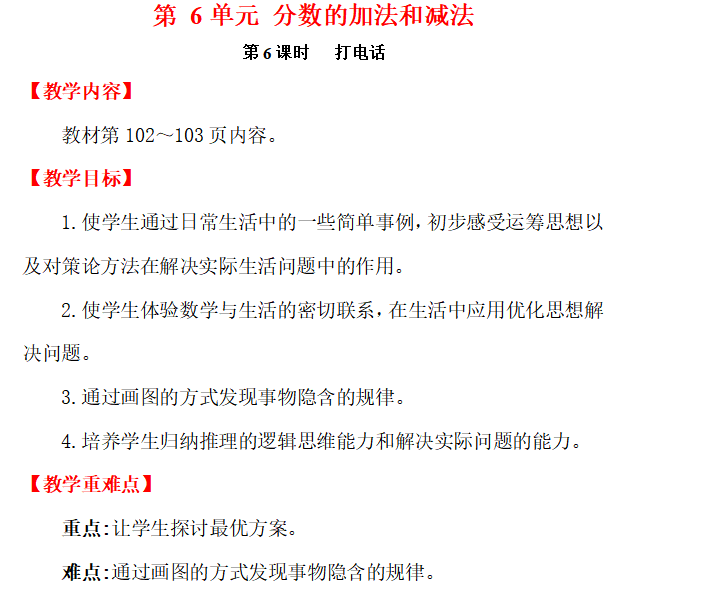 第6单元 分数的加法和减法

第6课时 打电话

【教学内容】

教材第102~103页内容。

【教学目标】

1.使学生通过日常生活中的一些简单事例,初步感受运筹思想以及对策论方法在解决实际生活问题中的作用。

2.使学生体验数学与生活的密切联系,在生活中应用优化思想解决问题。

3.通过画图的方式发现事物隐含的规律。

4.培养学生归纳推理的逻辑思维能力和解决实际问题的能力。

【教学重难点】

重点:让学生探讨最优方案。

难点:通过画图的方式发现事物隐含的规律。